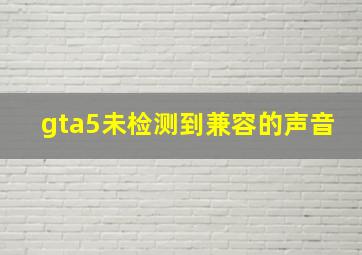 gta5未检测到兼容的声音